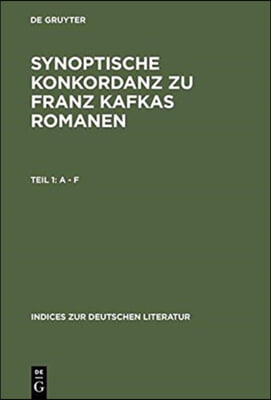 DE GRUYTER

SYNOPTISCHE KONKORDANZ ZU FRANZ KAFKAS ROMANEN

TEIL 1: A - F

INDICES ZUR DEUTSCHEN LITERATUR

DE
G